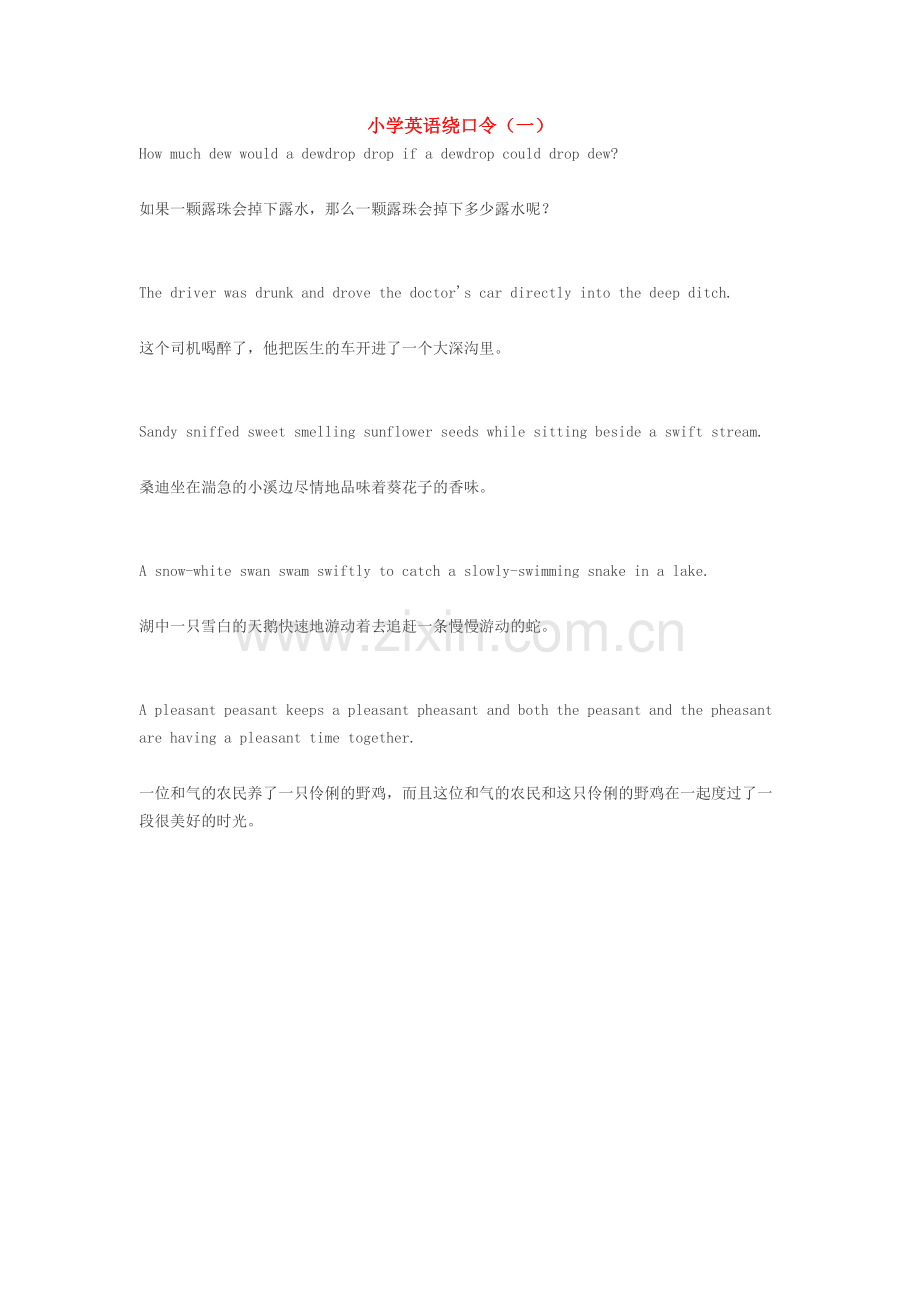 小学英语绕口令（一）

How much dew would a dewdrop drop if a dewdrop could drop dew?

如果一颗露珠会掉下露水，那么一颗露珠会掉下多少露水呢？

The driver was drunk and drove the doctor's car directly into the deep ditch.

这个司机喝醉了，他把医生的车开进了一个大深沟里。

Sandy sniffed sweet smelling sunflower seeds while sitting beside a swift stream.

桑迪坐在湍急的小溪边尽情地品味着葵花子的香味。

A snow-white swan swam swiftly to catch a slowly-swimming snake in a lake.

湖中一只雪白的天鹅快速地游动着去追赶一条慢慢游动的蛇。

www.zixin.com.cn

A pleasant peasant keeps a pleasant pheasant and both the peasant and the pheasant are having a pleasant time together.

一位和气的农民养了一只伶俐的野鸡，而且这位和气的农民和这只伶俐的野鸡在一起度过了一段很美好的时光。